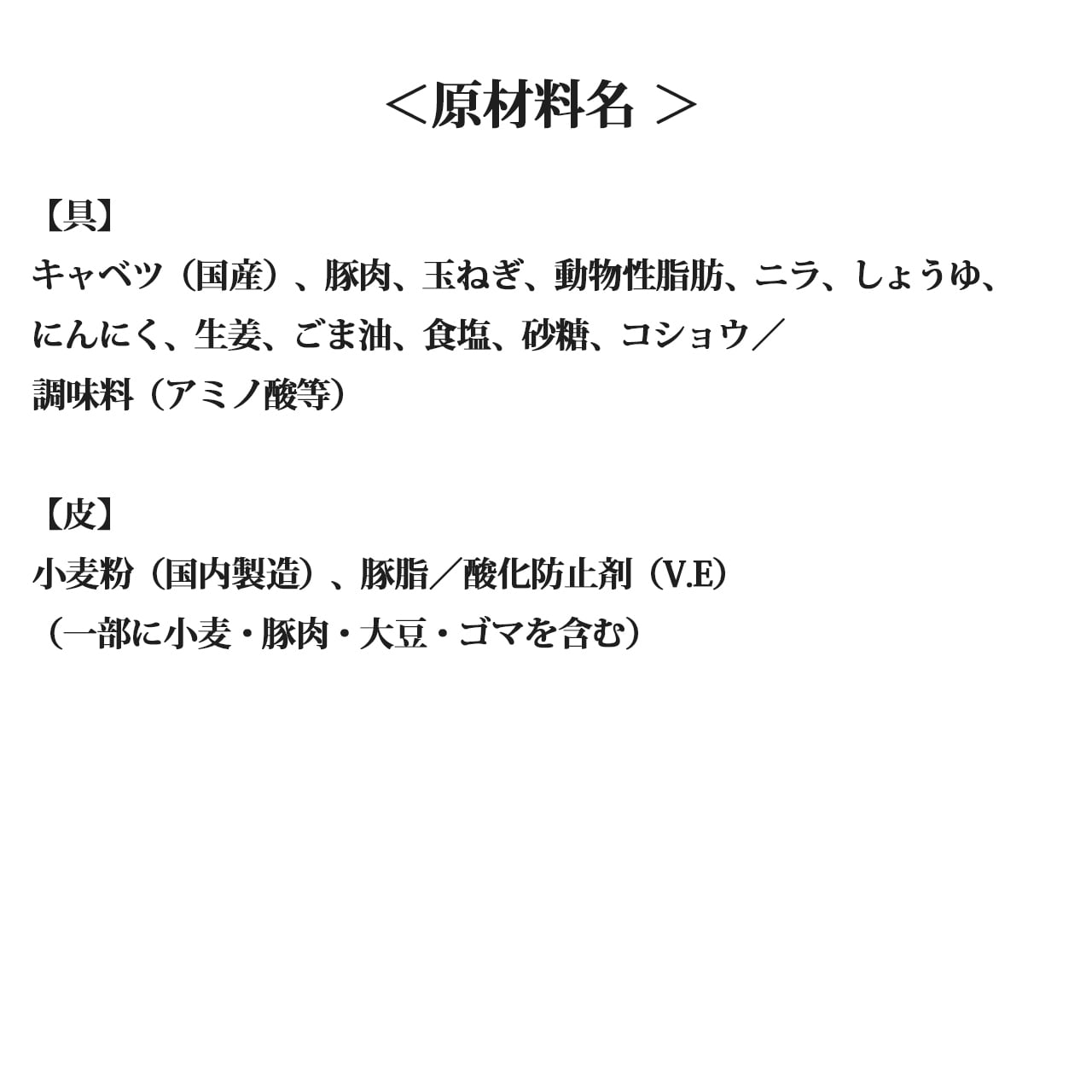 ＜原材料名＞

【具】
キャベツ（国産）、豚肉、玉ねぎ、動物性脂肪、ニラ、しょうゆ、にんにく、生姜、ごま油、食塩、砂糖、コショウ／調味料（アミノ酸等）

【皮】
小麦粉（国内製造）、豚脂／酸化防止剤（V.E）
（一部に小麦・豚肉・大豆・ゴマを含む）